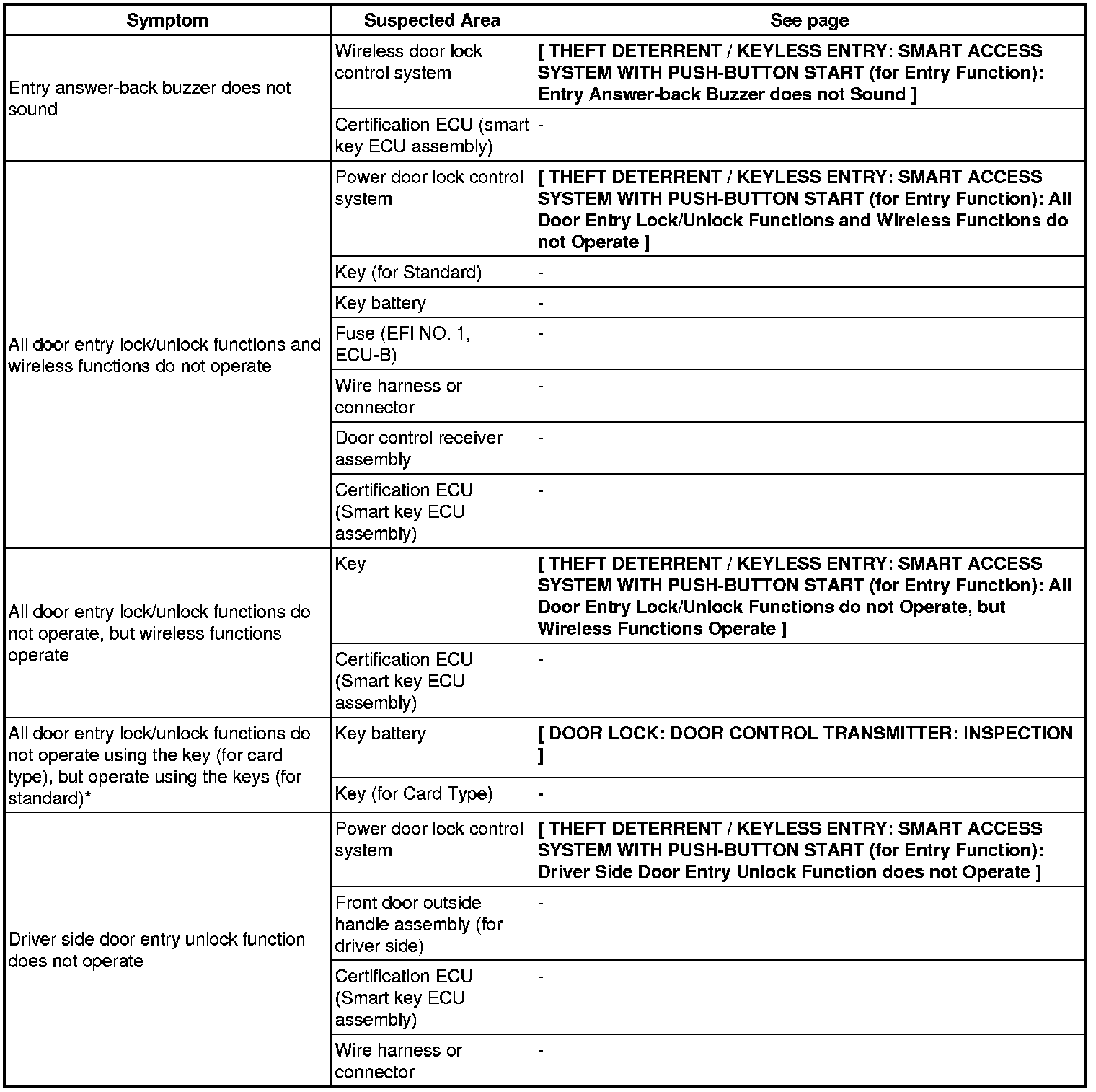 | Symptom | Suspected Area | See page |
|---|---|---|
| Entry answer-back buzzer does not sound | Wireless door lock control system | [ THEFT DETERRENT / KEYLESS ENTRY: SMART ACCESS SYSTEM WITH PUSH-BUTTON START (for Entry Function): Entry Answer-back Buzzer does not Sound ] |
| | Certification ECU (smart key ECU assembly) | - |
| All door entry lock/unlock functions and wireless functions do not operate | Power door lock control system | [ THEFT DETERRENT / KEYLESS ENTRY: SMART ACCESS SYSTEM WITH PUSH-BUTTON START (for Entry Function): All Door Entry Lock/Unlock Functions and Wireless Functions do not Operate ] |
| | Key (for Standard) | - |
| | Key battery | - |
| | Fuse (EFI NO. 1, ECU-B) | - |
| | Wire harness or connector | - |
| | Door control receiver assembly | - |
| | Certification ECU (Smart key ECU assembly) | - |
| All door entry lock/unlock functions do not operate, but wireless functions operate | Key | [ THEFT DETERRENT / KEYLESS ENTRY: SMART ACCESS SYSTEM WITH PUSH-BUTTON START (for Entry Function): All Door Entry Lock/Unlock Functions do not Operate, but Wireless Functions Operate ] |
| | Certification ECU (Smart key ECU assembly) | - |
| All door entry lock/unlock functions do not operate using the key (for card type), but operate using the keys (for standard)* | Key battery | [ DOOR LOCK: DOOR CONTROL TRANSMITTER: INSPECTION ] |
| | Key (for Card Type) | - |
| Driver side door entry unlock function does not operate | Power door lock control system | [ THEFT DETERRENT / KEYLESS ENTRY: SMART ACCESS SYSTEM WITH PUSH-BUTTON START (for Entry Function): Driver Side Door Entry Unlock Function does not Operate ] |
| | Front door outside handle assembly (for driver side) | - |
| | Certification ECU (Smart key ECU assembly) | - |
| | Wire harness or connector | - |